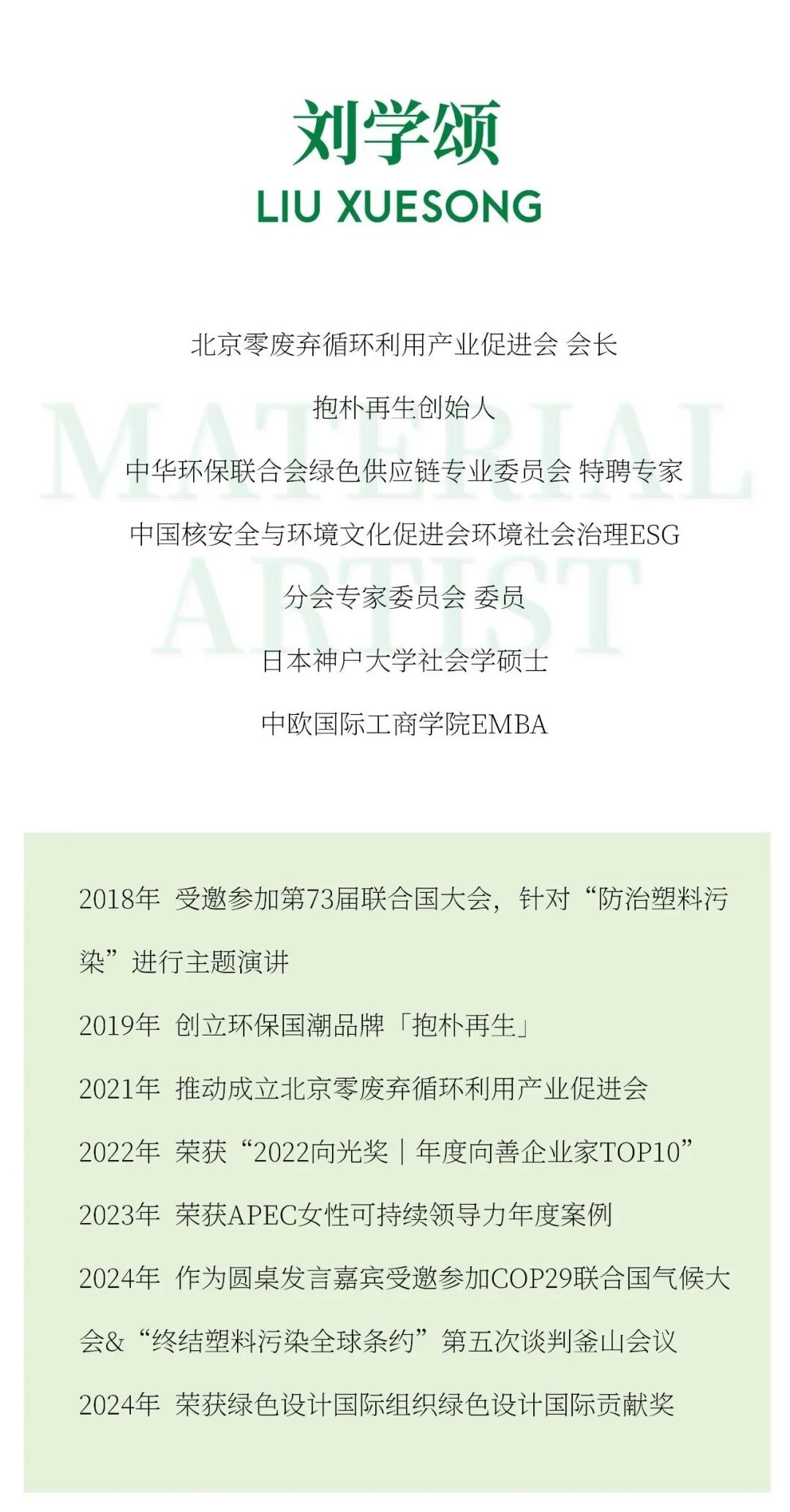 刘学颂
LIU XUESONG

北京零废弃循环利用产业促进会 会长

抱朴再生创始人

中华环保联合会绿色供应链专业委员会 特聘专家

中国核安全与环境文化促进会环境社会治理ESG分会专家委员会 委员

日本神户大学社会学硕士

中欧国际工商学院EMBA

2018年 受邀参加第73届联合国大会，针对“防治塑料污染”进行主题演讲

2019年 创立环保国潮品牌「抱朴再生」

2021年 推动成立北京零废弃循环利用产业促进会

2022年 荣获“2022向光奖｜年度向善企业家TOP10”

2023年 荣获APEC女性可持续领导力年度案例

2024年 作为圆桌发言嘉宾受邀参加COP29联合国气候大会&“终结塑料污染全球条约”第五次谈判釜山会议

2024年 荣获绿色设计国际组织绿色设计国际贡献奖

MATERIAL ARTIST